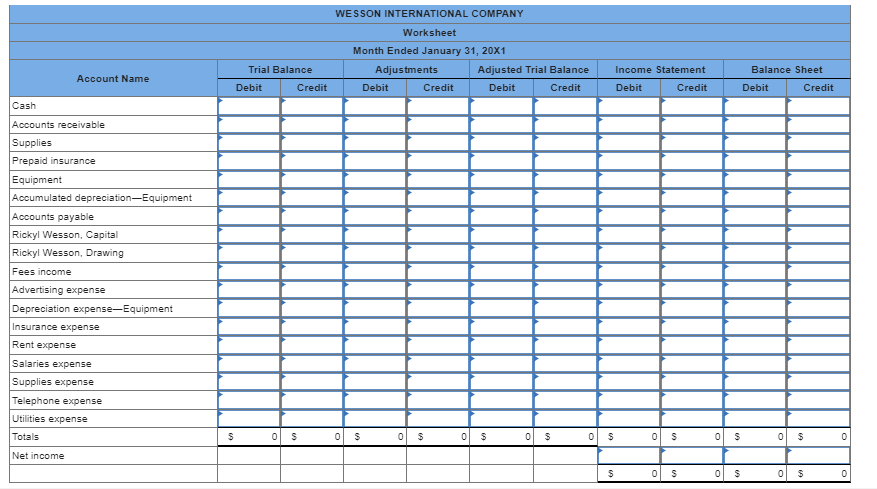 WESSON INTERNATIONAL COMPANY

Worksheet

Month Ended January 31, 20X1

| Account Name | Trial Balance Debit | Trial Balance Credit | Adjustments Debit | Adjustments Credit | Adjusted Trial Balance Debit | Adjusted Trial Balance Credit | Income Statement Debit | Income Statement Credit | Balance Sheet Debit | Balance Sheet Credit |
|---|---|---|---|---|---|---|---|---|---|---|
| Cash | | | | | | | | | | |
| Accounts receivable | | | | | | | | | | |
| Supplies | | | | | | | | | | |
| Prepaid insurance | | | | | | | | | | |
| Equipment | | | | | | | | | | |
| Accumulated depreciation—Equipment | | | | | | | | | | |
| Accounts payable | | | | | | | | | | |
| Rickyl Wesson, Capital | | | | | | | | | | |
| Rickyl Wesson, Drawing | | | | | | | | | | |
| Fees income | | | | | | | | | | |
| Advertising expense | | | | | | | | | | |
| Depreciation expense—Equipment | | | | | | | | | | |
| Insurance expense | | | | | | | | | | |
| Rent expense | | | | | | | | | | |
| Salaries expense | | | | | | | | | | |
| Supplies expense | | | | | | | | | | |
| Telephone expense | | | | | | | | | | |
| Utilities expense | | | | | | | | | | |
| Totals | $ 0 | $ 0 | $ 0 | $ 0 | $ 0 | $ 0 | $ 0 | $ 0 | $ 0 | $ 0 |
| Net income | | | | | | | | | | |
| | | | | | | | $ 0 | $ 0 | $ 0 | $ 0 |